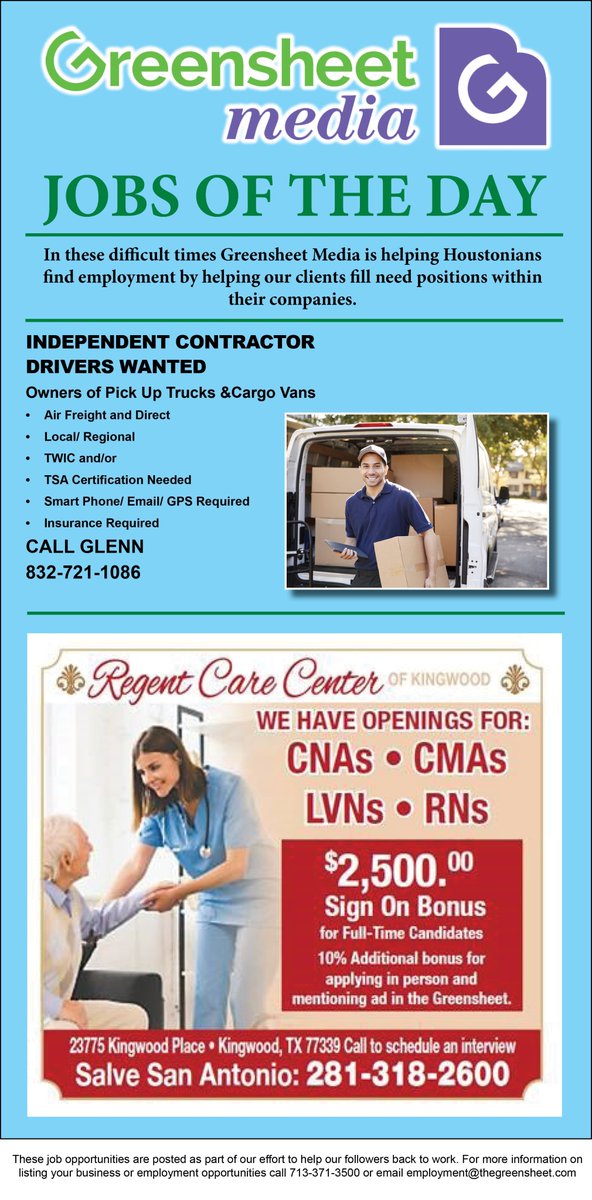 Greensheet media

JOBS OF THE DAY

In these difficult times Greensheet Media is helping Houstonians find employment by helping our clients fill need positions within their companies.

INDEPENDENT CONTRACTOR DRIVERS WANTED

Owners of Pick Up Trucks &Cargo Vans

• Air Freight and Direct
• Local/ Regional
• TWIC and/or
• TSA Certification Needed
• Smart Phone/ Email/ GPS Required
• Insurance Required

CALL GLENN
832-721-1086

Regent Care Center OF KINGWOOD

WE HAVE OPENINGS FOR:
CNAs • CMAs
LVNs • RNs

$2,500.00
Sign On Bonus
for Full-Time Candidates
10% Additional bonus for applying in person and mentioning ad in the Greensheet.

23775 Kingwood Place • Kingwood, TX 77339 Call to schedule an interview
Salve San Antonio: 281-318-2600

These job opportunities are posted as part of our effort to help our followers back to work. For more information on listing your business or employment opportunities call 713-371-3500 or email employment@thegreensheet.com